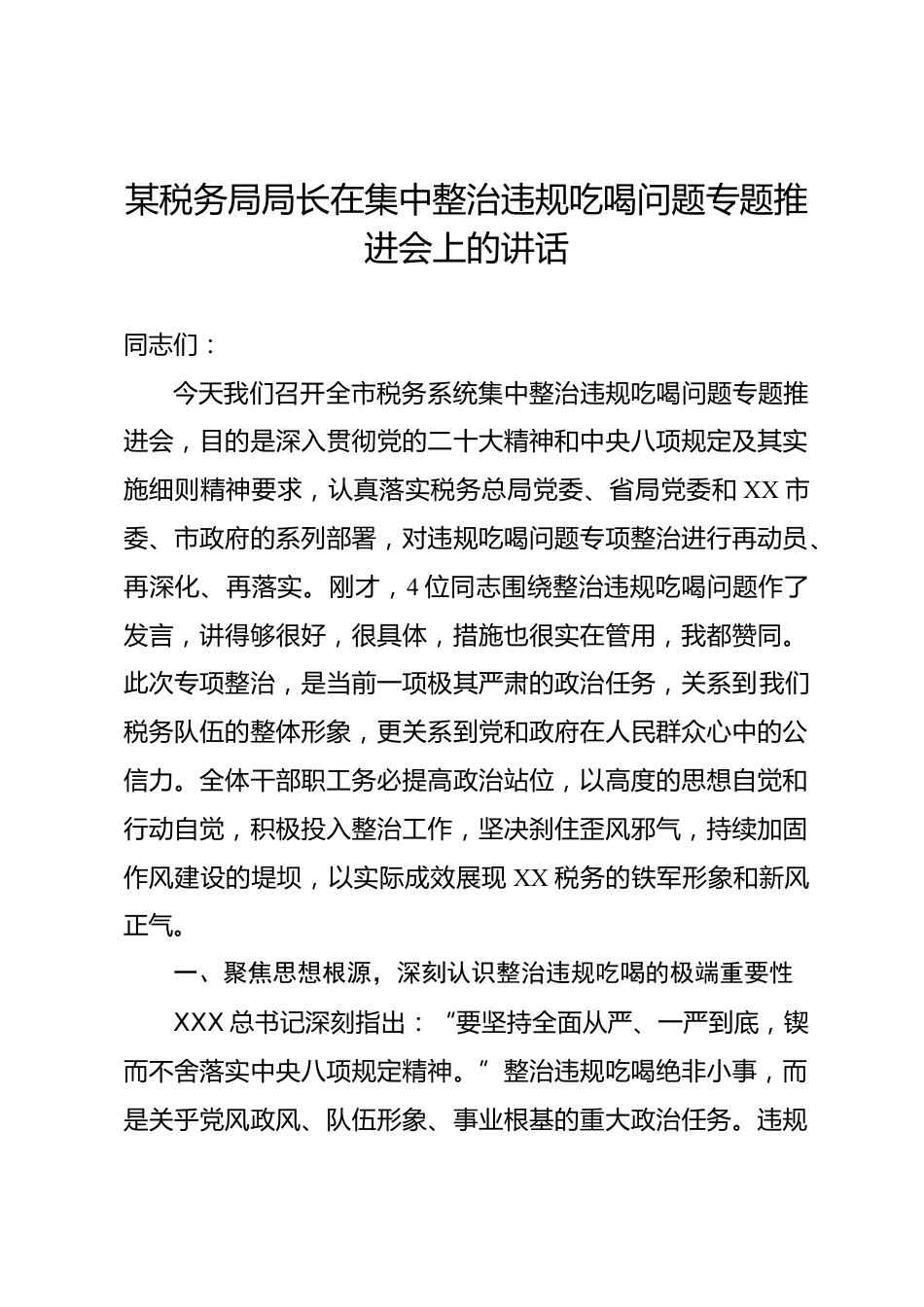 某税务局局长在集中整治违规吃喝问题专题推进会上的讲话

同志们：

今天我们召开全市税务系统集中整治违规吃喝问题专题推进会，目的是深入贯彻党的二十大精神和中央八项规定及其实施细则精神要求，认真落实税务总局党委、省局党委和XX市委、市政府的系列部署，对违规吃喝问题专项整治进行再动员、再深化、再落实。刚才，4位同志围绕整治违规吃喝问题作了发言，讲得够很好，很具体，措施也很实在管用，我都赞同。此次专项整治，是当前一项极其严肃的政治任务，关系到我们税务队伍的整体形象，更关系到党和政府在人民群众心中的公信力。全体干部职工务必提高政治站位，以高度的思想自觉和行动自觉，积极投入整治工作，坚决刹住歪风邪气，持续加固作风建设的堤坝，以实际成效展现XX税务的铁军形象和新风正气。

一、聚焦思想根源，深刻认识整治违规吃喝的极端重要性

XXX总书记深刻指出：“要坚持全面从严、一严到底，锲而不舍落实中央八项规定精神。”整治违规吃喝绝非小事，而是关乎党风政风、队伍形象、事业根基的重大政治任务。违规